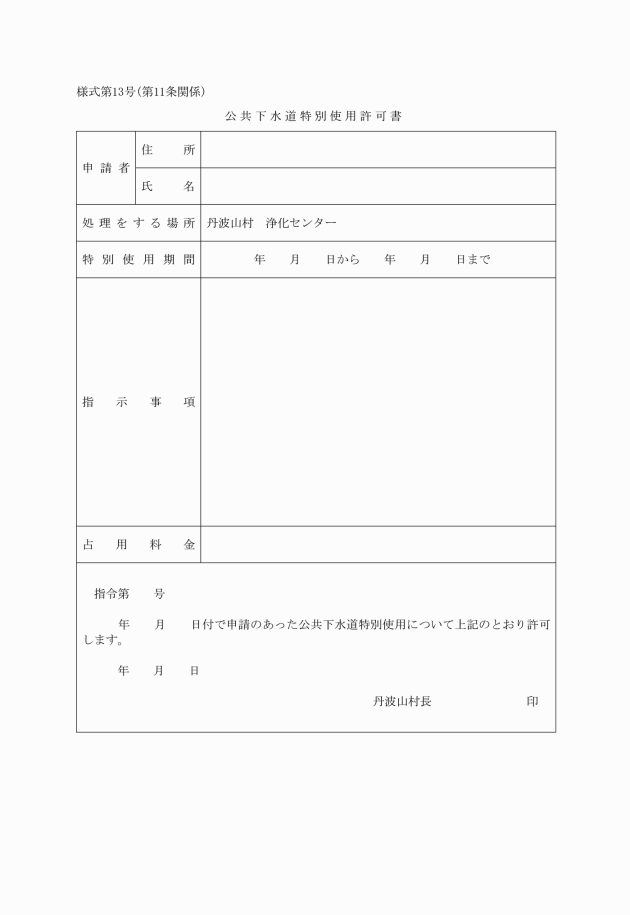 様式第13号(第11条関係)

公共下水道特別使用許可書

| 申請者 | 住　所 | |
|---|---|---|
| | 氏　名 | |
| 処理をする場所 | | 丹波山村　浄化センター |
| 特別使用期間 | | 年　月　日から　年　月　日まで |
| 指示事項 | | |
| 占用料金 | | |

指令第　号

年　月　日付で申請のあった公共下水道特別使用について上記のとおり許可します。

年　月　日

丹波山村長　印